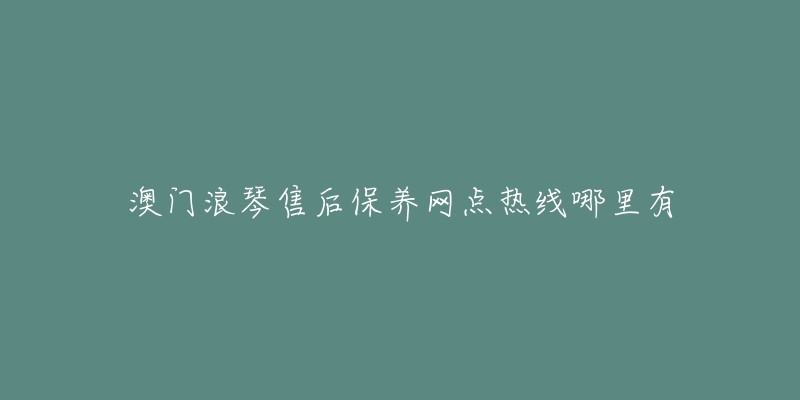 澳门浪琴售后保养网点热线哪里有